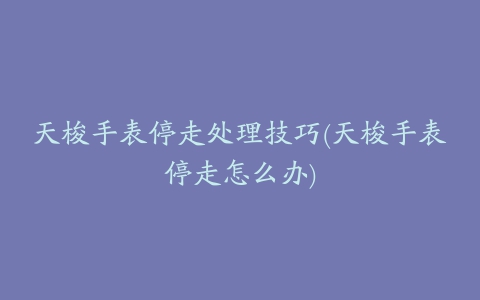 天梭手表停走处理技巧(天梭手表停走怎么办)